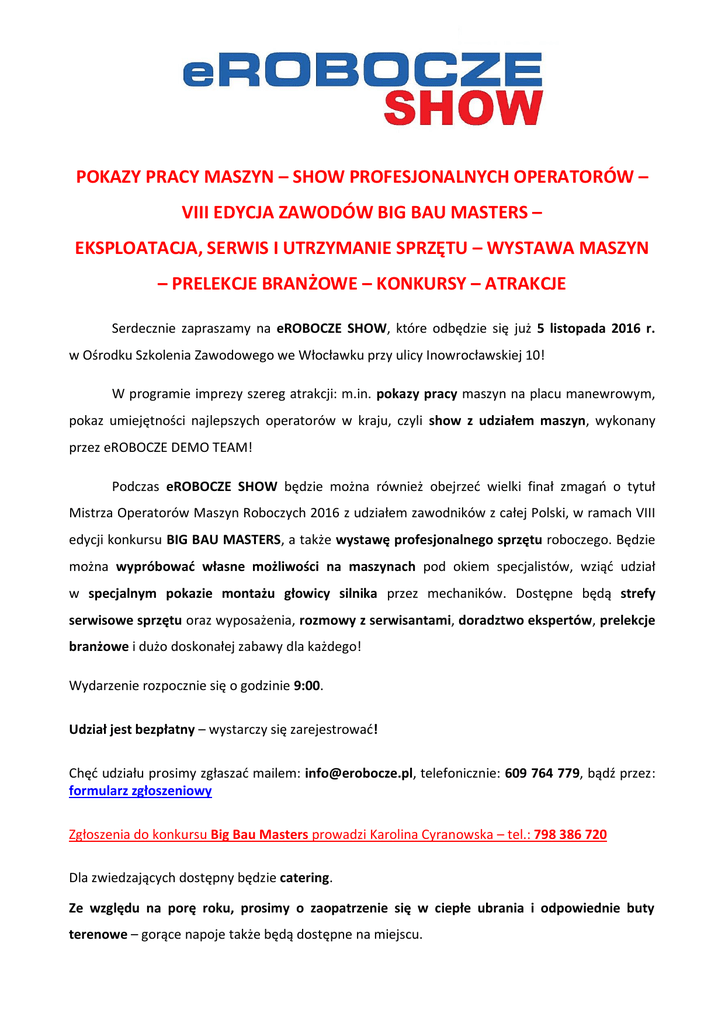 eROBOCZE
SHOW

POKAZY PRACY MASZYN – SHOW PROFESJONALNYCH OPERATORÓW – VIII EDYCJA ZAWODÓW BIG BAU MASTERS – EKSPLOATACJA, SERWIS I UTRZYMANIE SPRZĘTU – WYSTAWA MASZYN – PRELEKCJE BRANŻOWE – KONKURSY – ATRAKCJE

Serdecznie zapraszamy na eROBOCZE SHOW, które odbędzie się już 5 listopada 2016 r. w Ośrodku Szkolenia Zawodowego we Włocławku przy ulicy Inowrocławskiej 10!

W programie imprezy szereg atrakcji: m.in. pokazy pracy maszyn na placu manewrowym, pokaz umiejętności najlepszych operatorów w kraju, czyli show z udziałem maszyn, wykonany przez eROBOCZE DEMO TEAM!

Podczas eROBOCZE SHOW będzie można również obejrzeć wielki finał zmagań o tytuł Mistrza Operatorów Maszyn Roboczych 2016 z udziałem zawodników z całej Polski, w ramach VIII edycji konkursu BIG BAU MASTERS, a także wystawę profesjonalnego sprzętu roboczego. Będzie można wypróbować własne możliwości na maszynach pod okiem specjalistów, wziąć udział w specjalnym pokazie montażu głowicy silnika przez mechaników. Dostępne będą strefy serwisowe sprzętu oraz wyposażenia, rozmowy z serwisantami, doradztwo ekspertów, prelekcje branżowe i dużo doskonałej zabawy dla każdego!

Wydarzenie rozpocznie się o godzinie 9:00.

Udział jest bezpłatny – wystarczy się zarejestrować!

Chęć udziału prosimy zgłaszać mailem: info@erobocze.pl, telefonicznie: 609 764 779, bądź przez: formularz zgłoszeniowy

Zgłoszenia do konkursu Big Bau Masters prowadzi Karolina Cyranowska – tel.: 798 386 720

Dla zwiedzających dostępny będzie catering.

Ze względu na porę roku, prosimy o zaopatrzenie się w ciepłe ubrania i odpowiednie buty terenowe – gorące napoje także będą dostępne na miejscu.